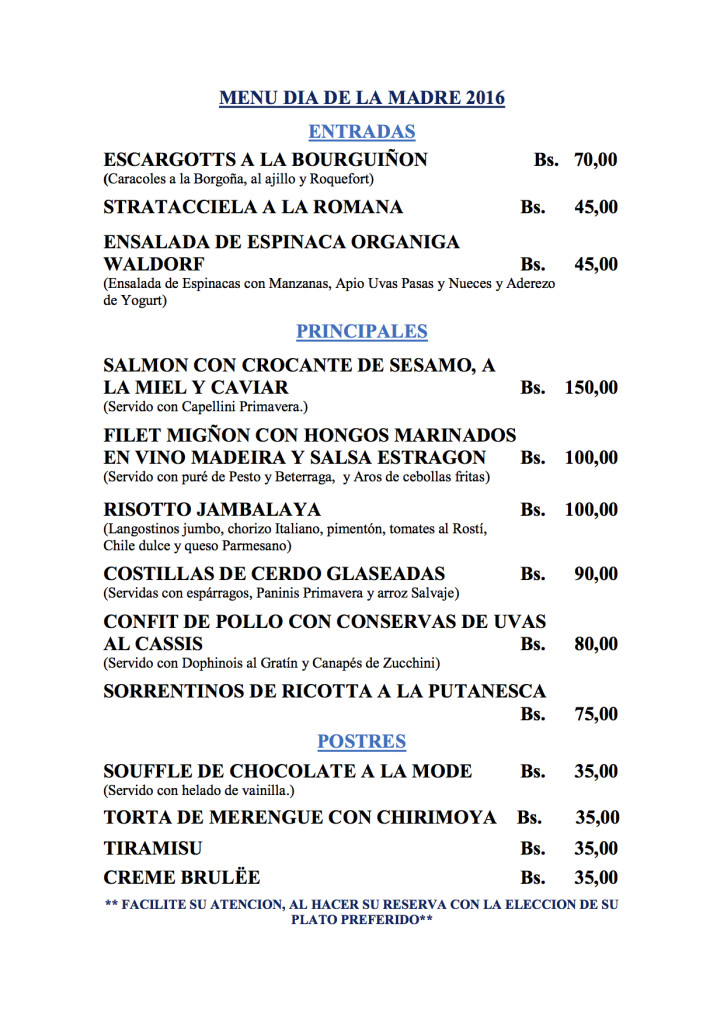 MENU DIA DE LA MADRE 2016

ENTRADAS

ESCARGOTTS A LA BOURGUIÑON Bs. 70,00
(Caracoles a la Borgoña, al ajillo y Roquefort)

STRATACCIELA A LA ROMANA Bs. 45,00

ENSALADA DE ESPINACA ORGANIGA WALDORF Bs. 45,00
(Ensalada de Espinacas con Manzanas, Apio Uvas Pasas y Nueces y Aderezo de Yogurt)

PRINCIPALES

SALMON CON CROCANTE DE SESAMO, A LA MIEL Y CAVIAR Bs. 150,00
(Servido con Capellini Primavera.)

FILET MIGÑON CON HONGOS MARINADOS EN VINO MADEIRA Y SALSA ESTRAGON Bs. 100,00
(Servido con puré de Pesto y Beterraga, y Aros de cebollas fritas)

RISOTTO JAMBALAYA Bs. 100,00
(Langostinos jumbo, chorizo Italiano, pimentón, tomates al Rostí, Chile dulce y queso Parmesano)

COSTILLAS DE CERDO GLASEADAS Bs. 90,00
(Servidas con espárragos, Paninis Primavera y arroz Salvaje)

CONFIT DE POLLO CON CONSERVAS DE UVAS AL CASSIS Bs. 80,00
(Servido con Dophinois al Gratín y Canapés de Zucchini)

SORRENTINOS DE RICOTTA A LA PUTANESCA Bs. 75,00

POSTRES

SOUFFLE DE CHOCOLATE A LA MODE Bs. 35,00
(Servido con helado de vainilla.)

TORTA DE MERENGUE CON CHIRIMOYA Bs. 35,00

TIRAMISU Bs. 35,00

CREME BRULËE Bs. 35,00

** FACILITE SU ATENCION, AL HACER SU RESERVA CON LA ELECCION DE SU PLATO PREFERIDO**